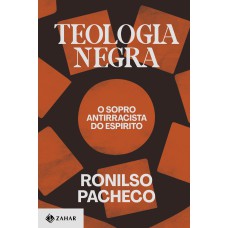 TEOLOGIA NEGRA

O SOPRO ANTIRRACISTA DO ESPIRITO

RONILSO PACHECO

ZAHAR